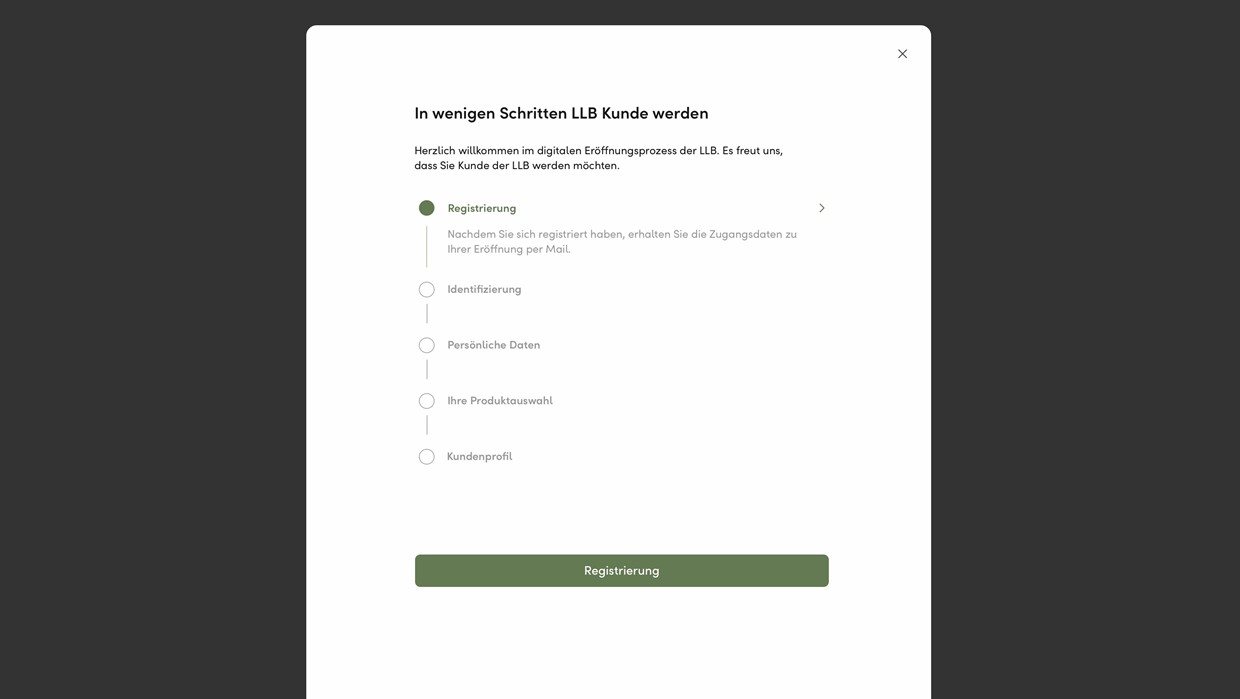 In wenigen Schritten LLB Kunde werden

Herzlich willkommen im digitalen Eröffnungsprozess der LLB. Es freut uns, dass Sie Kunde der LLB werden möchten.

Registrierung

Nachdem Sie sich registriert haben, erhalten Sie die Zugangsdaten zu Ihrer Eröffnung per Mail.

Identifizierung

Persönliche Daten

Ihre Produktauswahl

Kundenprofil

Registrierung